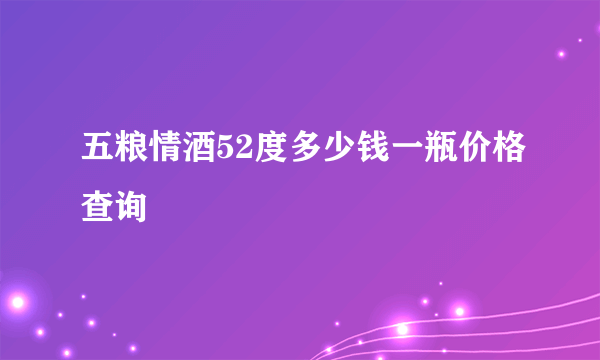 五粮情酒52度多少钱一瓶价格查询